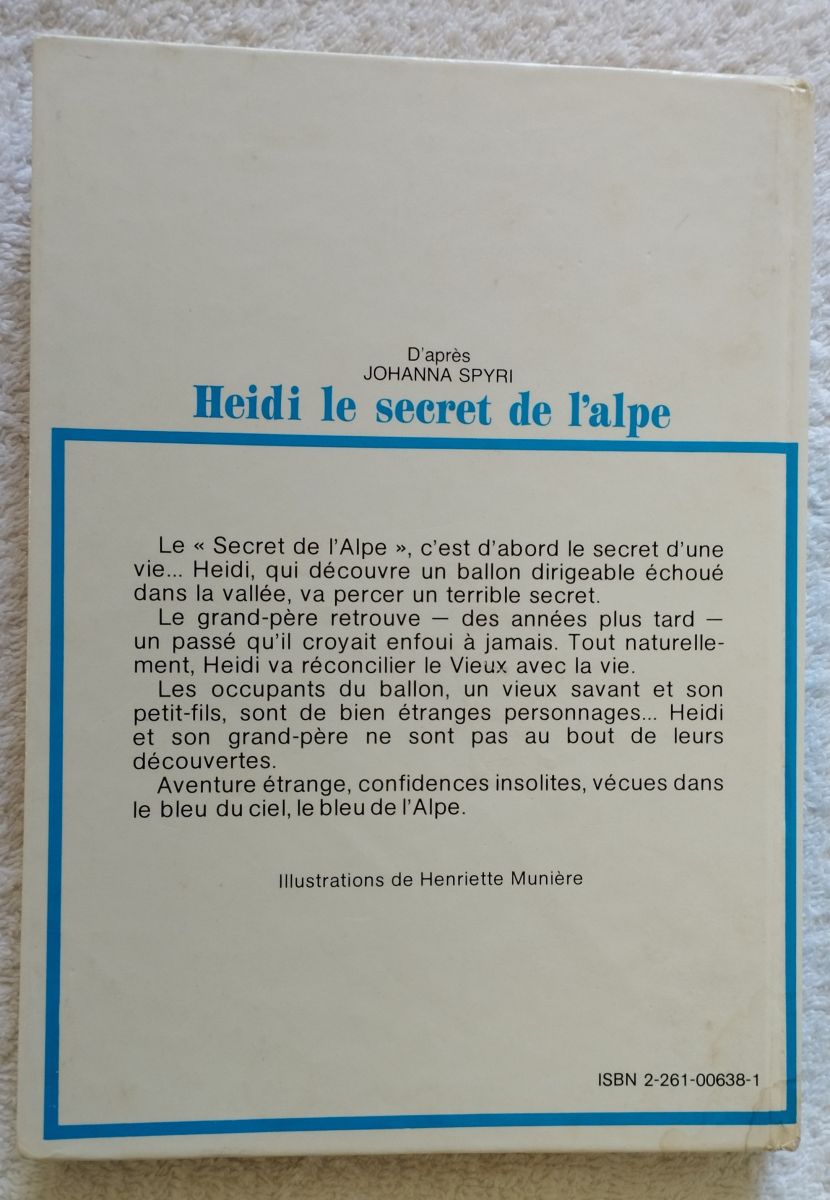 D'après
JOHANNA SPYRI

Heidi le secret de l'alpe

Le « Secret de l'Alpe », c'est d'abord le secret d'une vie... Heidi, qui découvre un ballon dirigeable échoué dans la vallée, va percer un terrible secret.
Le grand-père retrouve — des années plus tard — un passé qu'il croyait enfoui à jamais. Tout naturellement, Heidi va réconcilier le Vieux avec la vie.
Les occupants du ballon, un vieux savant et son petit-fils, sont de bien étranges personnages... Heidi et son grand-père ne sont pas au bout de leurs découvertes.
Aventure étrange, confidences insolites, vécues dans le bleu du ciel, le bleu de l'Alpe.

Illustrations de Henriette Munière

ISBN 2-261-00638-1